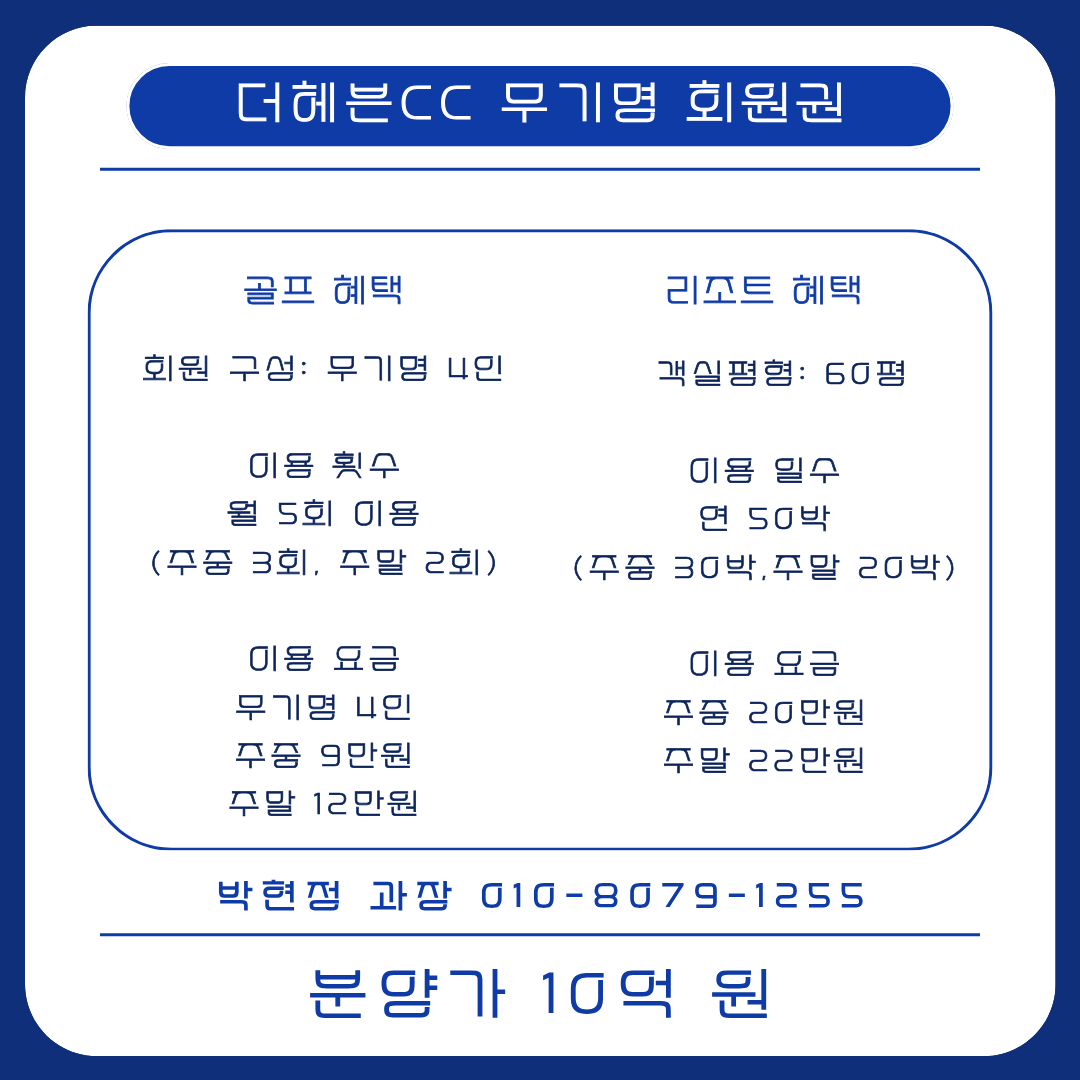 더헤븐CC 무기명 회원권

골프 혜택

회원 구성: 무기명 4인

이용 횟수
월 5회 이용
(주중 3회, 주말 2회)

이용 요금
무기명 4인
주중 9만원
주말 12만원

리조트 혜택

객실평형: 60평

이용 일수
연 50박
(주중 30박,주말 20박)

이용 요금
주중 20만원
주말 22만원

박현정 과장 010-8079-1255

분양가 10억 원